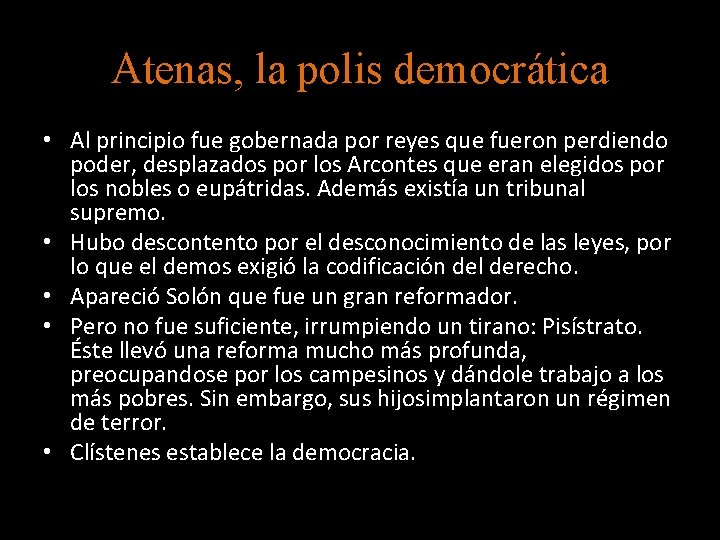 Atenas, la polis democrática

• Al principio fue gobernada por reyes que fueron perdiendo poder, desplazados por los Arcontes que eran elegidos por los nobles o eupátridas. Además existía un tribunal supremo.
• Hubo descontento por el desconocimiento de las leyes, por lo que el demos exigió la codificación del derecho.
• Apareció Solón que fue un gran reformador.
• Pero no fue suficiente, irrumpiendo un tirano: Pisístrato. Éste llevó una reforma mucho más profunda, preocupandose por los campesinos y dándole trabajo a los más pobres. Sin embargo, sus hijosimplantaron un régimen de terror.
• Clístenes establece la democracia.